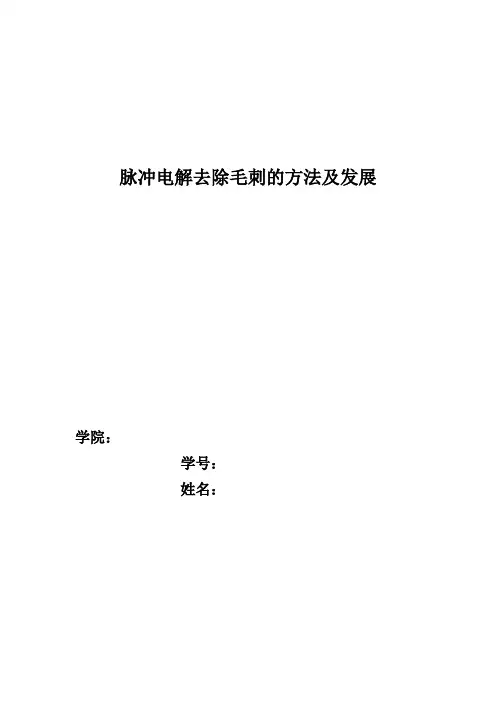 脉冲电解去除毛刺的方法及发展

学院：

学号：

姓名：